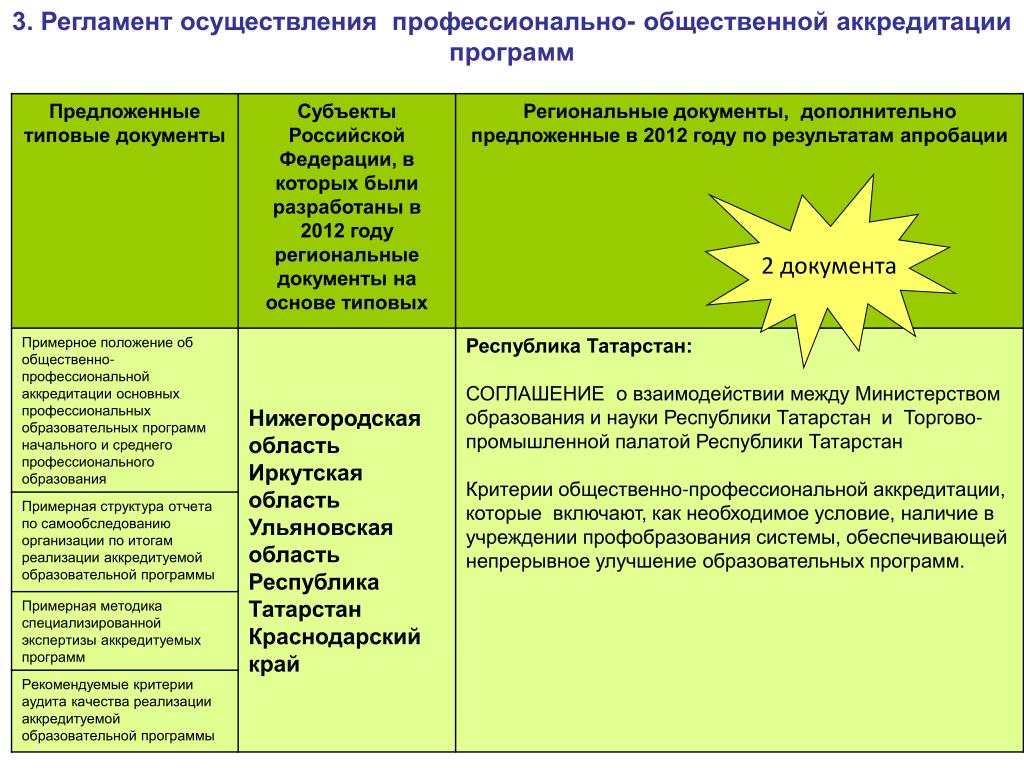 3. Регламент осуществления профессионально- общественной аккредитации программ

| Предложенные типовые документы | Субъекты Российской Федерации, в которых были разработаны в 2012 году региональные документы на основе типовых | Региональные документы, дополнительно предложенные в 2012 году по результатам апробации |
|---|---|---|
| Примерное положение об общественно-профессиональной аккредитации основных профессиональных образовательных программ начального и среднего профессионального образования | Нижегородская область Иркутская область Ульяновская область Республика Татарстан Краснодарский край | Республика Татарстан: СОГЛАШЕНИЕ о взаимодействии между Министерством образования и науки Республики Татарстан и Торгово-промышленной палатой Республики Татарстан Критерии общественно-профессиональной аккредитации, которые включают, как необходимое условие, наличие в учреждении профобразования системы, обеспечивающей непрерывное улучшение образовательных программ. |
| Примерная структура отчета по самообследованию организации по итогам реализации аккредитуемой образовательной программы | | |
| Примерная методика специализированной экспертизы аккредитуемых программ | | |
| Рекомендуемые критерии аудита качества реализации аккредитуемой образовательной программы | | |

2 документа